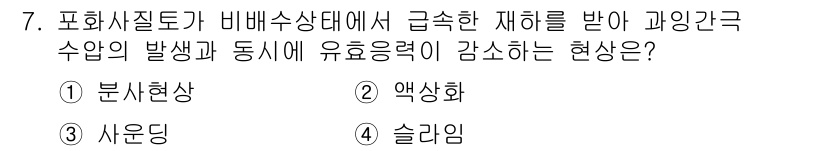 7. 포화사질토가 비배수상태에서 급속한 재하를 받아 과잉간극 수압의 발생과 동시에 유효응력이 감소하는 현상은?

① 분사현상 ② 액상화

③ 사운딩 ④ 슬라임